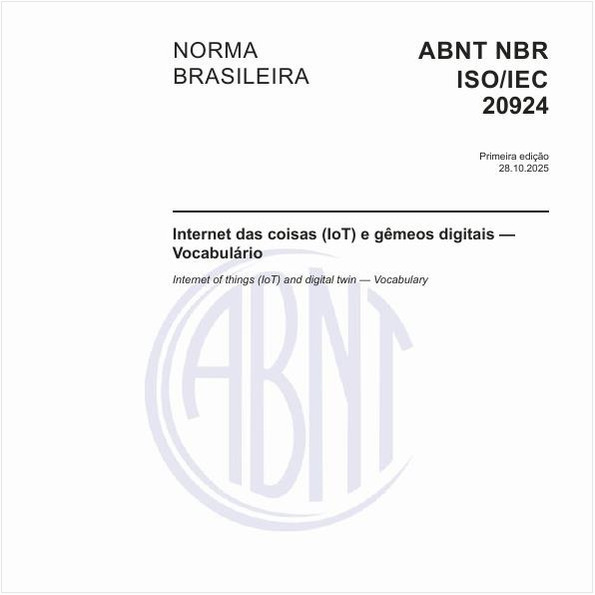 NORMA BRASILEIRA

ABNT NBR ISO/IEC 20924

Primeira edição
28.10.2025

Internet das coisas (IoT) e gêmeos digitais — Vocabulário

Internet of things (IoT) and digital twin — Vocabulary

ABNT